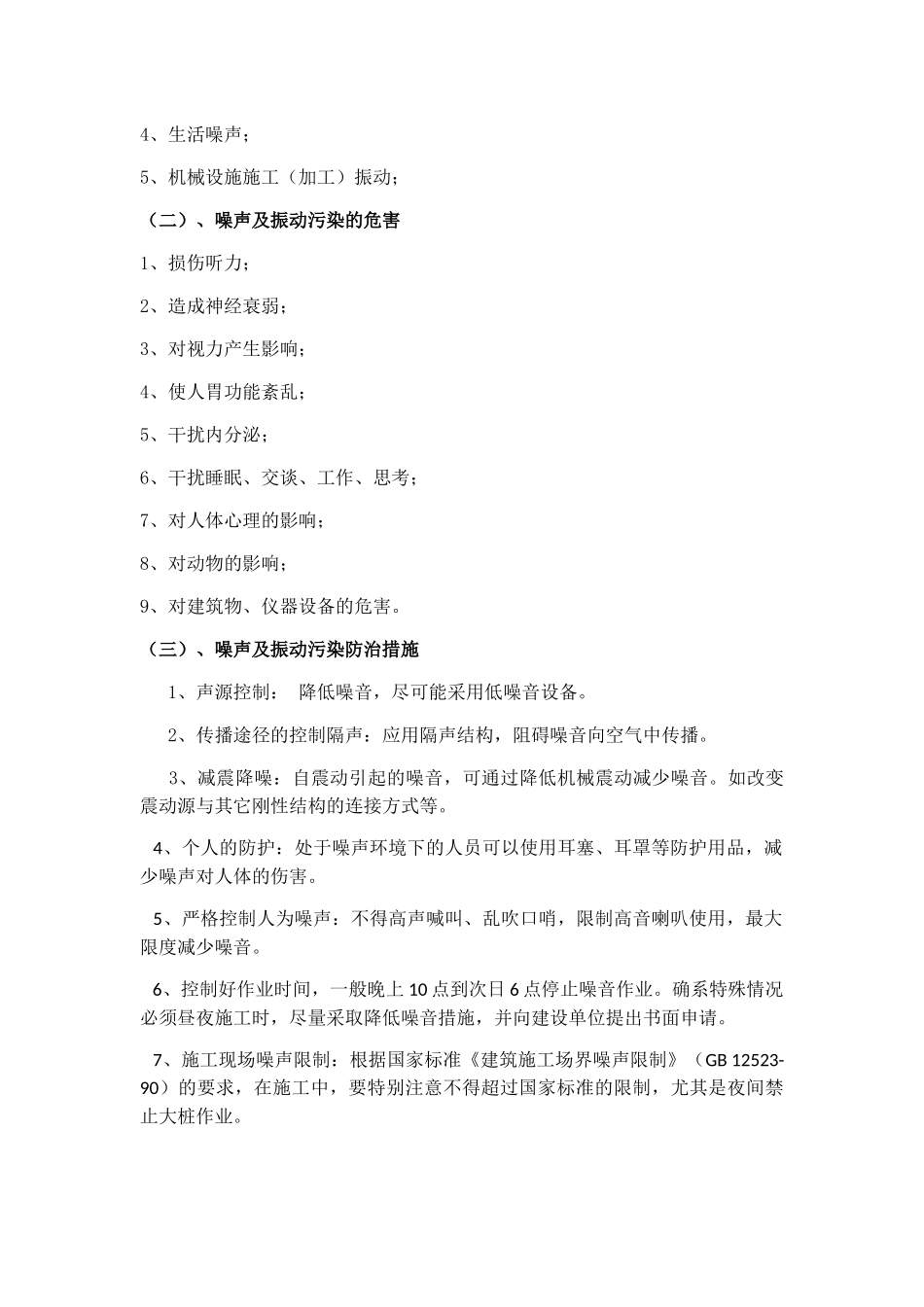 4、生活噪声；

5、机械设施施工（加工）振动；

（二）、噪声及振动污染的危害

1、损伤听力；

2、造成神经衰弱；

3、对视力产生影响；

4、使人胃功能紊乱；

5、干扰内分泌；

6、干扰睡眠、交谈、工作、思考；

7、对人体心理的影响；

8、对动物的影响；

9、对建筑物、仪器设备的危害。

（三）、噪声及振动污染防治措施

1、声源控制： 降低噪音，尽可能采用低噪音设备。

2、传播途径的控制隔声：应用隔声结构，阻碍噪音向空气中传播。

3、减震降噪：自震动引起的噪音，可通过降低机械震动减少噪音。如改变震动源与其它刚性结构的连接方式等。

4、个人的防护：处于噪声环境下的人员可以使用耳塞、耳罩等防护用品，减少噪声对人体的伤害。

5、严格控制人为噪声：不得高声喊叫、乱吹口哨，限制高音喇叭使用，最大限度减少噪音。

6、控制好作业时间，一般晚上 10 点到次日 6 点停止噪音作业。确系特殊情况必须昼夜施工时，尽量采取降低噪音措施，并向建设单位提出书面申请。

7、施工现场噪声限制：根据国家标准《建筑施工场界噪声限制》（GB 12523-90）的要求，在施工中，要特别注意不得超过国家标准的限制，尤其是夜间禁止大桩作业。